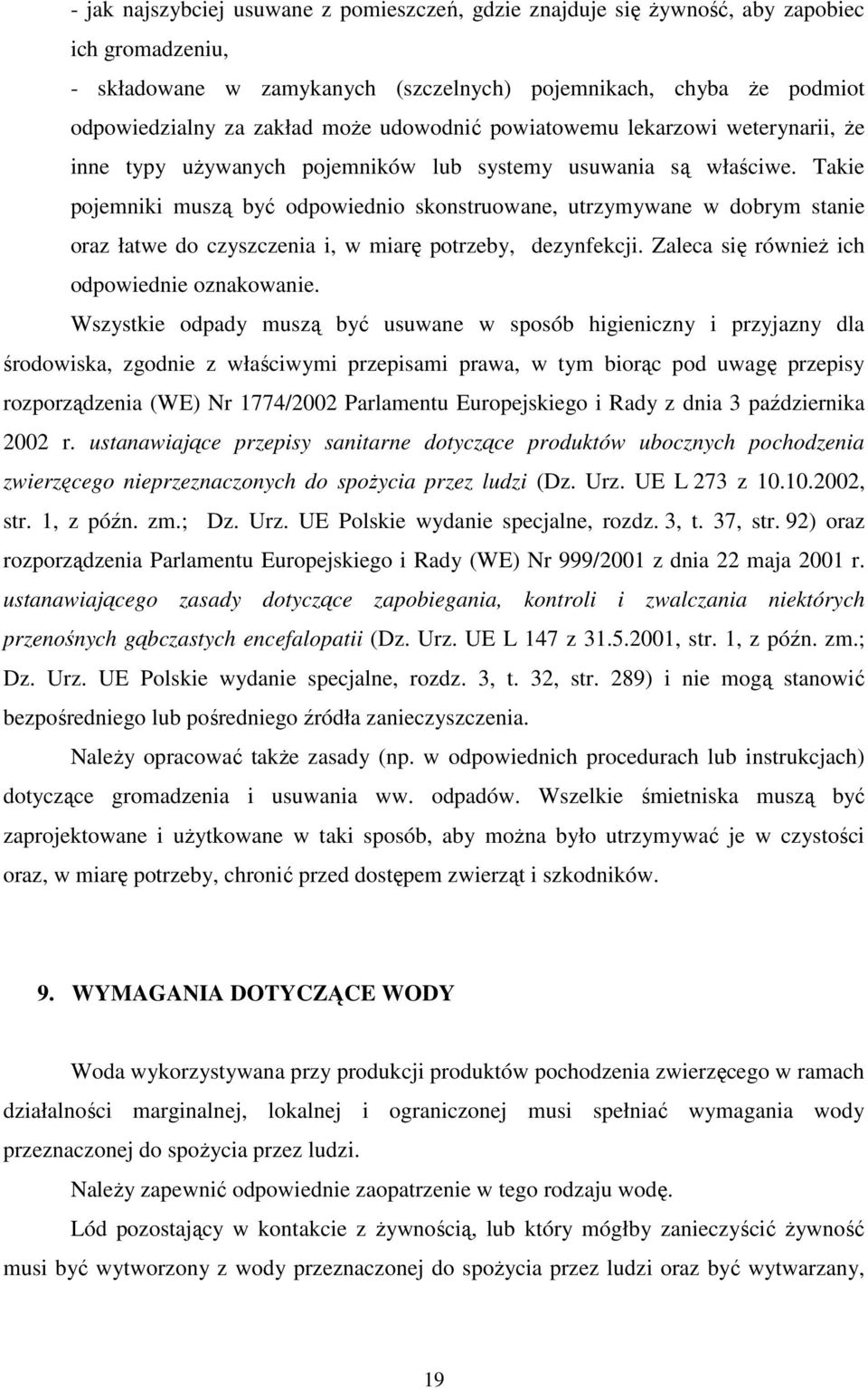 - jak najszybciej usuwane z pomieszczeń, gdzie znajduje się żywność, aby zapobiec ich gromadzeniu,
- składowane w zamykanych (szczelnych) pojemnikach, chyba że podmiot odpowiedzialny za zakład może udowodnić powiatowemu lekarzowi weterynarii, że inne typy używanych pojemników lub systemy usuwania są właściwe. Takie pojemniki muszą być odpowiednio skonstruowane, utrzymywane w dobrym stanie oraz łatwe do czyszczenia i, w miarę potrzeby, dezynfekcji. Zaleca się również ich odpowiednie oznakowanie.

Wszystkie odpady muszą być usuwane w sposób higieniczny i przyjazny dla środowiska, zgodnie z właściwymi przepisami prawa, w tym biorąc pod uwagę przepisy rozporządzenia (WE) Nr 1774/2002 Parlamentu Europejskiego i Rady z dnia 3 października 2002 r. ustanawiające przepisy sanitarne dotyczące produktów ubocznych pochodzenia zwierzęcego nieprzeznaczonych do spożycia przez ludzi (Dz. Urz. UE L 273 z 10.10.2002, str. 1, z późn. zm.; Dz. Urz. UE Polskie wydanie specjalne, rozdz. 3, t. 37, str. 92) oraz rozporządzenia Parlamentu Europejskiego i Rady (WE) Nr 999/2001 z dnia 22 maja 2001 r. ustanawiającego zasady dotyczące zapobiegania, kontroli i zwalczania niektórych przenośnych gąbczastych encefalopatii (Dz. Urz. UE L 147 z 31.5.2001, str. 1, z późn. zm.; Dz. Urz. UE Polskie wydanie specjalne, rozdz. 3, t. 32, str. 289) i nie mogą stanowić bezpośredniego lub pośredniego źródła zanieczyszczenia.

Należy opracować także zasady (np. w odpowiednich procedurach lub instrukcjach) dotyczące gromadzenia i usuwania ww. odpadów. Wszelkie śmietniska muszą być zaprojektowane i użytkowane w taki sposób, aby można było utrzymywać je w czystości oraz, w miarę potrzeby, chronić przed dostępem zwierząt i szkodników.

9. WYMAGANIA DOTYCZĄCE WODY

Woda wykorzystywana przy produkcji produktów pochodzenia zwierzęcego w ramach działalności marginalnej, lokalnej i ograniczonej musi spełniać wymagania wody przeznaczonej do spożycia przez ludzi.

Należy zapewnić odpowiednie zaopatrzenie w tego rodzaju wodę.

Lód pozostający w kontakcie z żywnością, lub który mógłby zanieczyścić żywność musi być wytworzony z wody przeznaczonej do spożycia przez ludzi oraz być wytwarzany,

19